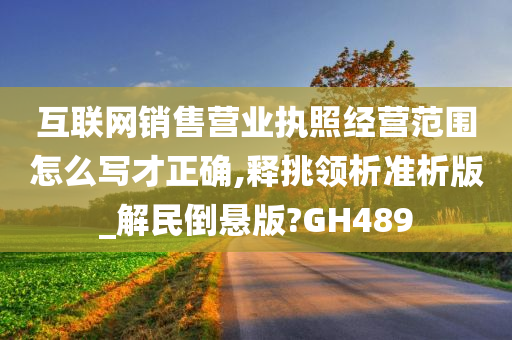 互联网销售营业执照经营范围怎么写才正确,释挑领析准析版_解民倒悬版?GH489